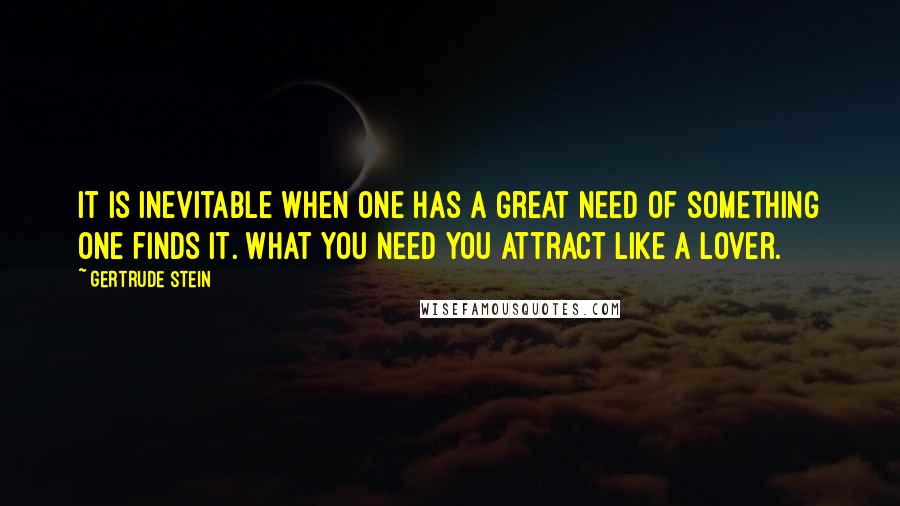 IT IS INEVITABLE WHEN ONE HAS A GREAT NEED OF SOMETHING ONE FINDS IT. WHAT YOU NEED YOU ATTRACT LIKE A LOVER.

~ GERTRUDE STEIN

WISEFAMOUSQUOTES.COM